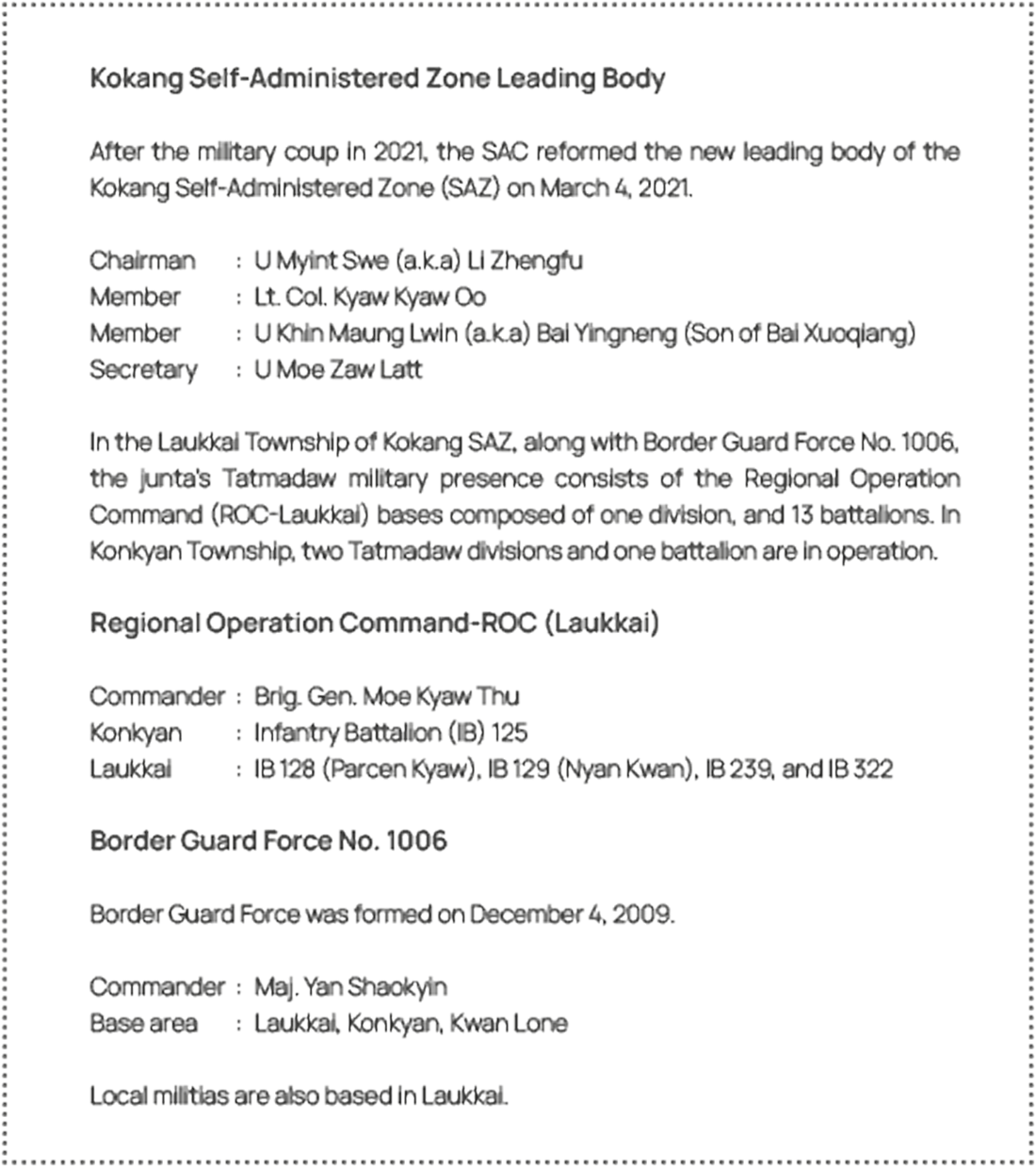 Kokang Self-Administered Zone Leading Body

After the military coup in 2021, the SAC reformed the new leading body of the Kokang Self-Administered Zone (SAZ) on March 4, 2021.

Chairman : U Myint Swe (a.k.a) Li Zhengfu
Member : Lt. Col. Kyaw Kyaw Oo
Member : U Khin Maung Lwin (a.k.a) Bai Yingneng (Son of Bai Xuoqiang)
Secretary : U Moe Zaw Latt

In the Laukkai Township of Kokang SAZ, along with Border Guard Force No. 1006, the junta's Tatmadaw military presence consists of the Regional Operation Command (ROC-Laukkai) bases composed of one division, and 13 battalions. In Konkyan Township, two Tatmadaw divisions and one battalion are in operation.

Regional Operation Command-ROC (Laukkai)

Commander : Brig. Gen. Moe Kyaw Thu
Konkyan : Infantry Battalion (IB) 125
Laukkai : IB 128 (Parcen Kyaw), IB 129 (Nyan Kwan), IB 239, and IB 322

Border Guard Force No. 1006

Border Guard Force was formed on December 4, 2009.

Commander : Maj. Yan Shaokyin
Base area : Laukkai, Konkyan, Kwan Lone

Local militias are also based in Laukkai.